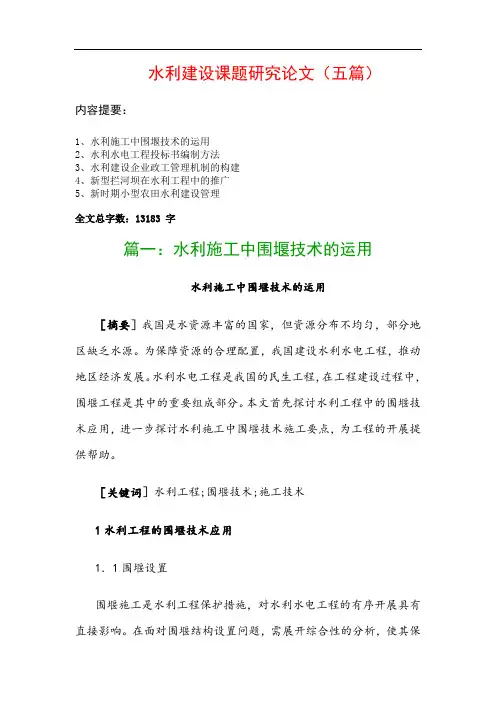 水利建设课题研究论文（五篇）

内容提要：

1、水利施工中围堰技术的运用
2、水利水电工程投标书编制方法
3、水利建设企业政工管理机制的构建
4、新型拦河坝在水利工程中的推广
5、新时期小型农田水利建设管理

全文总字数：13183 字

篇一：水利施工中围堰技术的运用

水利施工中围堰技术的运用

［摘要］我国是水资源丰富的国家，但资源分布不均匀，部分地区缺乏水源。为保障资源的合理配置，我国建设水利水电工程，推动地区经济发展。水利水电工程是我国的民生工程，在工程建设过程中，围堰工程是其中的重要组成部分。本文首先探讨水利工程中的围堰技术应用，进一步探讨水利施工中围堰技术施工要点，为工程的开展提供帮助。

［关键词］水利工程；围堰技术；施工技术

1 水利工程的围堰技术应用

1．1 围堰设置

围堰施工是水利工程保护措施，对水利水电工程的有序开展具有直接影响。在面对围堰结构设置问题，需展开综合性的分析，使其保